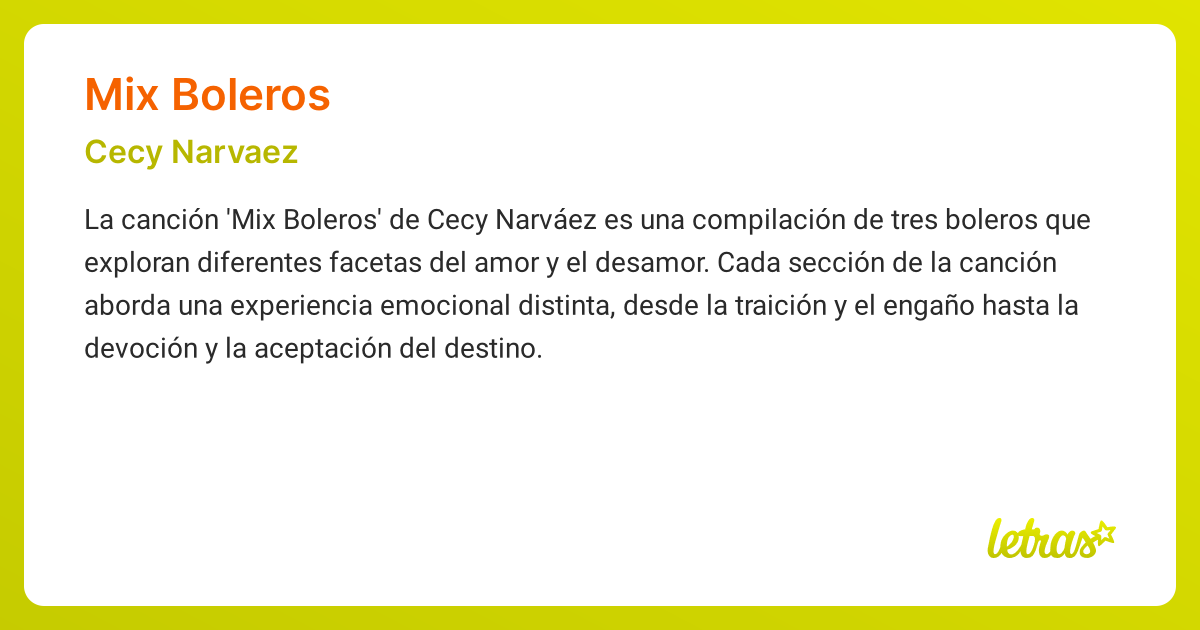 Mix Boleros

Cecy Narvaez

La canción 'Mix Boleros' de Cecy Narváez es una compilación de tres boleros que exploran diferentes facetas del amor y el desamor. Cada sección de la canción aborda una experiencia emocional distinta, desde la traición y el engaño hasta la devoción y la aceptación del destino.

letras